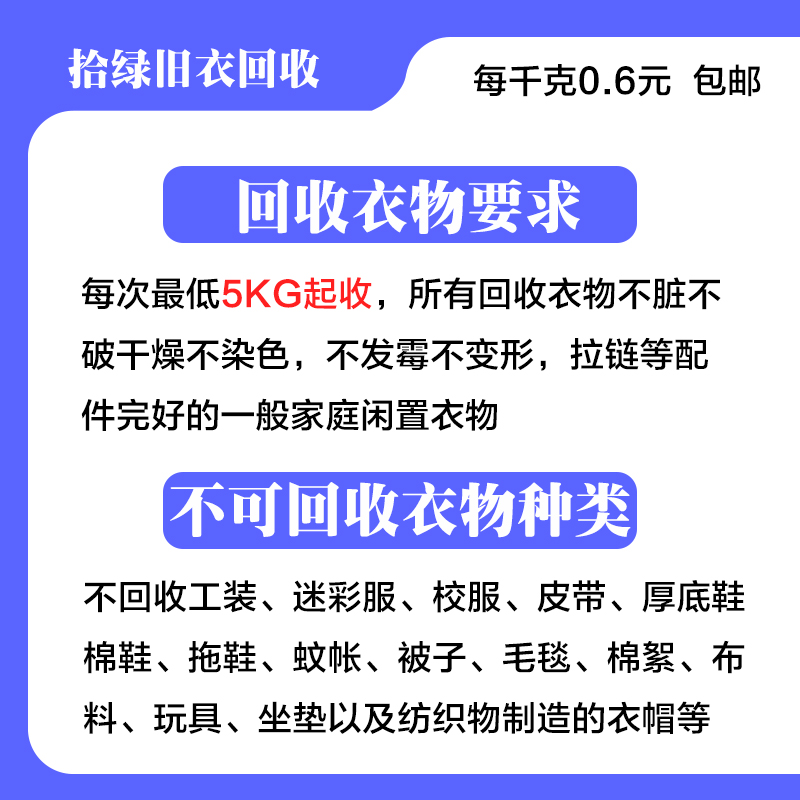 拾绿旧衣回收

每千克0.6元 包邮

回收衣物要求

每次最低5KG起收，所有回收衣物不脏不破干燥不染色，不发霉不变形，拉链等配件完好的一般家庭闲置衣物

不可回收衣物种类

不回收工装、迷彩服、校服、皮带、厚底鞋棉鞋、拖鞋、蚊帐、被子、毛毯、棉絮、布料、玩具、坐垫以及纺织物制造的衣帽等